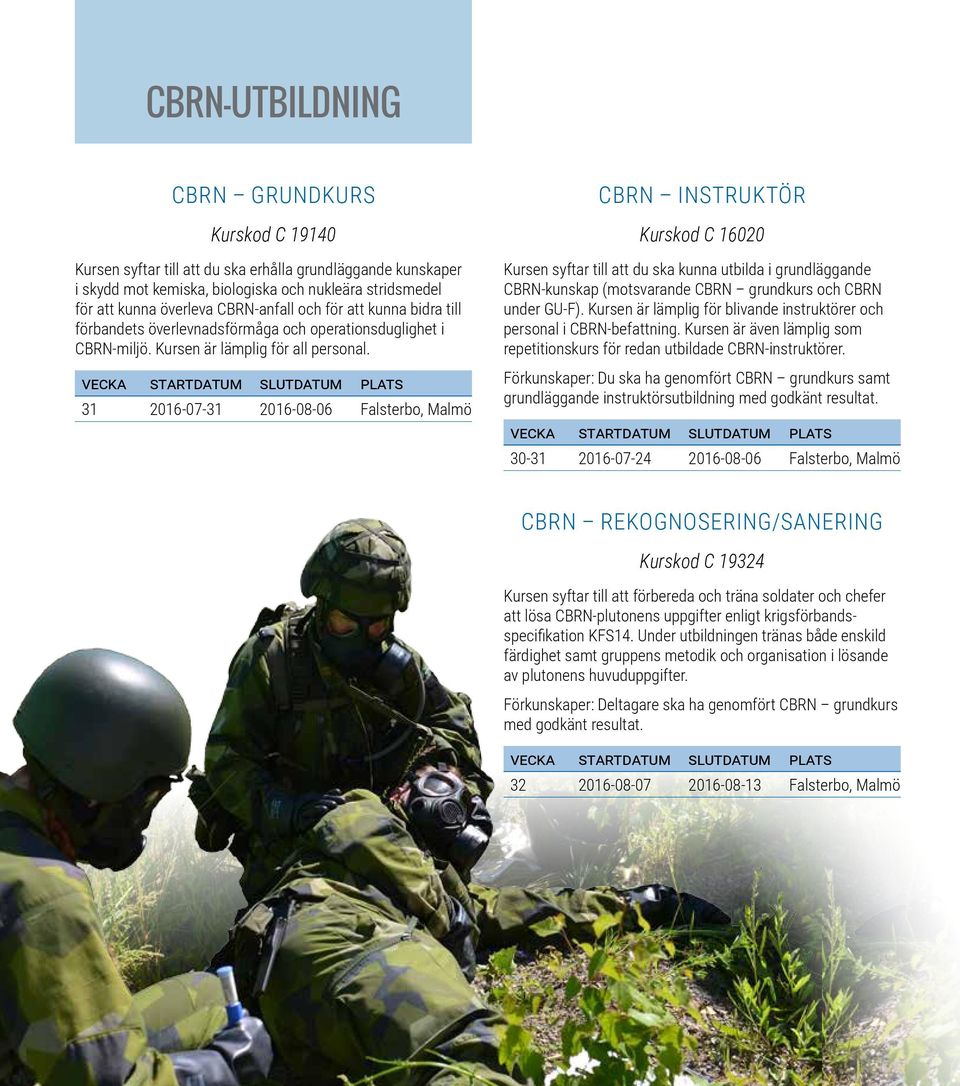 CBRN-UTBILDNING

CBRN – GRUNDKURS

Kurskod C 19140

Kursen syftar till att du ska erhålla grundläggande kunskaper i skydd mot kemiska, biologiska och nukleära stridsmedel för att kunna överleva CBRN-anfall och för att kunna bidra till förbandets överlevnadsförmåga och operationsduglighet i CBRN-miljö. Kursen är lämplig för all personal.

| VECKA | STARTDATUM | SLUTDATUM | PLATS |
|---|---|---|---|
| 31 | 2016-07-31 | 2016-08-06 | Falsterbo, Malmö |

CBRN – INSTRUKTÖR

Kurskod C 16020

Kursen syftar till att du ska kunna utbilda i grundläggande CBRN-kunskap (motsvarande CBRN – grundkurs och CBRN under GU-F). Kursen är lämplig för blivande instruktörer och personal i CBRN-befattning. Kursen är även lämplig som repetitionskurs för redan utbildade CBRN-instruktörer.

Förkunskaper: Du ska ha genomfört CBRN – grundkurs samt grundläggande instruktörsutbildning med godkänt resultat.

| VECKA | STARTDATUM | SLUTDATUM | PLATS |
|---|---|---|---|
| 30-31 | 2016-07-24 | 2016-08-06 | Falsterbo, Malmö |

CBRN – REKOGNOSERING/SANERING

Kurskod C 19324

Kursen syftar till att förbereda och träna soldater och chefer att lösa CBRN-plutonens uppgifter enligt krigsförbandsspecifikation KFS14. Under utbildningen tränas både enskild färdighet samt gruppens metodik och organisation i lösande av plutonens huvuduppgifter.

Förkunskaper: Deltagare ska ha genomfört CBRN – grundkurs med godkänt resultat.

| VECKA | STARTDATUM | SLUTDATUM | PLATS |
|---|---|---|---|
| 32 | 2016-08-07 | 2016-08-13 | Falsterbo, Malmö |